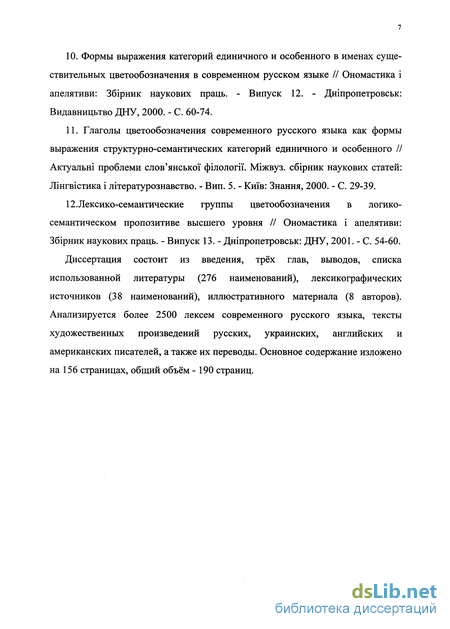 7

10. Формы выражения категорий единичного и особенного в именах существительных цветообозначения в современном русском языке // Ономастика і апелятиви: Збірник наукових праць. - Випуск 12. - Дніпропетровськ: Видавництво ДНУ, 2000. - С. 60-74.

11. Глаголы цветообозначения современного русского языка как формы выражения структурно-семантических категорий единичного и особенного // Актуальні проблеми слов'янської філології. Міжвуз. сбірник наукових статей: Лінгвістика і літературознавство. - Вип. 5. - Київ: Знання, 2000. - С. 29-39.

12.Лексико-семантические группы цветообозначения в логико-семантическом пропозитиве высшего уровня // Ономастика і апелятиви: Збірник наукових праць. - Випуск 13. - Дніпропетровськ: ДНУ, 2001. - С. 54-60.

Диссертация состоит из введения, трёх глав, выводов, списка использованной литературы (276 наименований), лексикографических источников (38 наименований), иллюстративного материала (8 авторов). Анализируется более 2500 лексем современного русского языка, тексты художественных произведений русских, украинских, английских и американских писателей, а также их переводы. Основное содержание изложено на 156 страницах, общий объём - 190 страниц.

dsLib.net
библиотека диссертаций